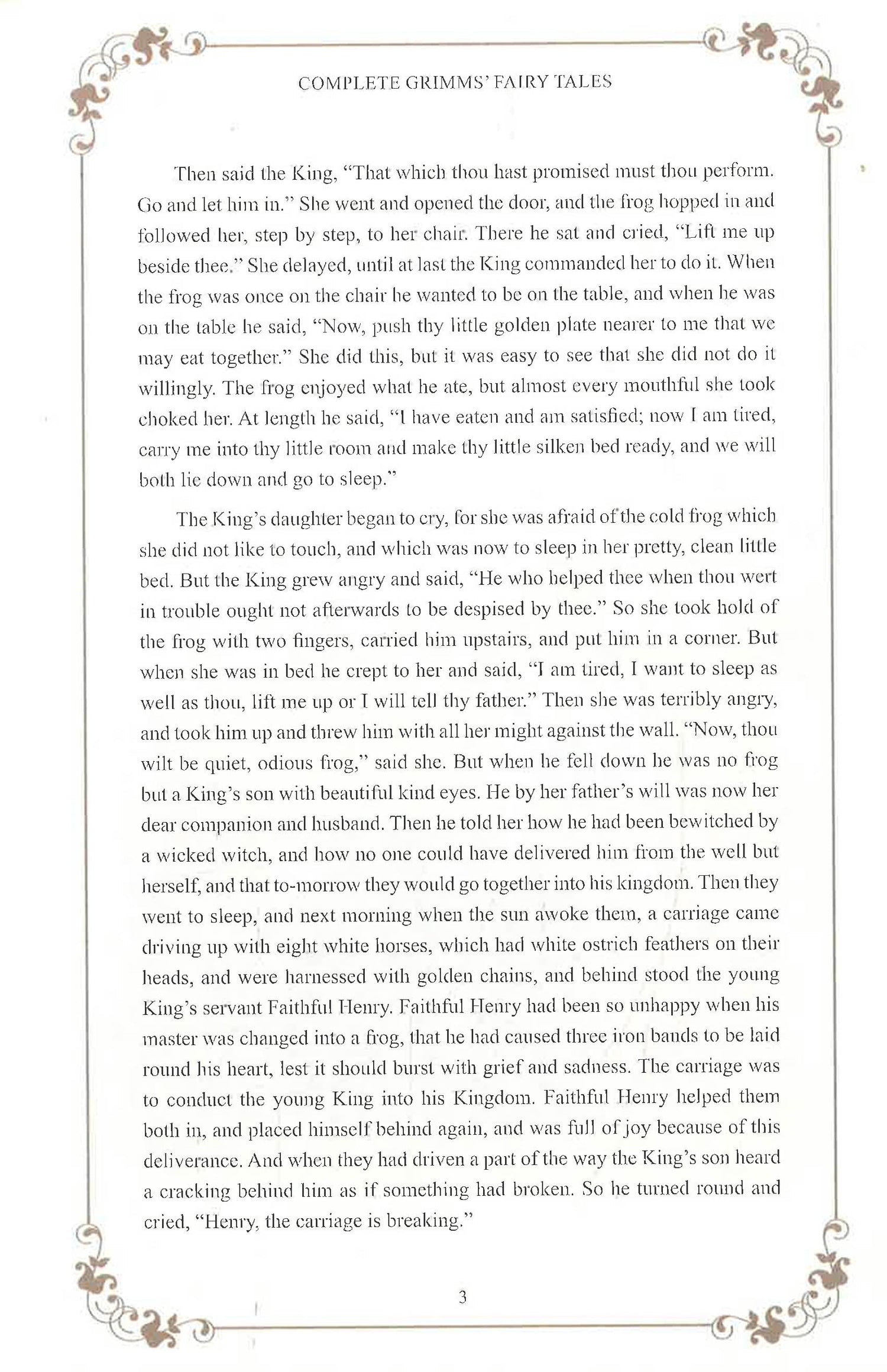 COMPLETE GRIMMS' FAIRY TALES

Then said the King, "That which thou hast promised must thou perform. Go and let him in." She went and opened the door, and the frog hopped in and followed her, step by step, to her chair. There he sat and cried, "Lift me up beside thee." She delayed, until at last the King commanded her to do it. When the frog was once on the chair he wanted to be on the table, and when he was on the table he said, "Now, push thy little golden plate nearer to me that we may eat together." She did this, but it was easy to see that she did not do it willingly. The frog enjoyed what he ate, but almost every mouthful she took choked her. At length he said, "I have eaten and am satisfied; now I am tired, carry me into thy little room and make thy little silken bed ready, and we will both lie down and go to sleep."

The King's daughter began to cry, for she was afraid of the cold frog which she did not like to touch, and which was now to sleep in her pretty, clean little bed. But the King grew angry and said, "He who helped thee when thou wert in trouble ought not afterwards to be despised by thee." So she took hold of the frog with two fingers, carried him upstairs, and put him in a corner. But when she was in bed he crept to her and said, "I am tired, I want to sleep as well as thou, lift me up or I will tell thy father." Then she was terribly angry, and took him up and threw him with all her might against the wall. "Now, thou wilt be quiet, odious frog," said she. But when he fell down he was no frog but a King's son with beautiful kind eyes. He by her father's will was now her dear companion and husband. Then he told her how he had been bewitched by a wicked witch, and how no one could have delivered him from the well but herself, and that to-morrow they would go together into his kingdom. Then they went to sleep, and next morning when the sun awoke them, a carriage came driving up with eight white horses, which had white ostrich feathers on their heads, and were harnessed with golden chains, and behind stood the young King's servant Faithful Henry. Faithful Henry had been so unhappy when his master was changed into a frog, that he had caused three iron bands to be laid round his heart, lest it should burst with grief and sadness. The carriage was to conduct the young King into his Kingdom. Faithful Henry helped them both in, and placed himself behind again, and was full of joy because of this deliverance. And when they had driven a part of the way the King's son heard a cracking behind him as if something had broken. So he turned round and cried, "Henry, the carriage is breaking."

3